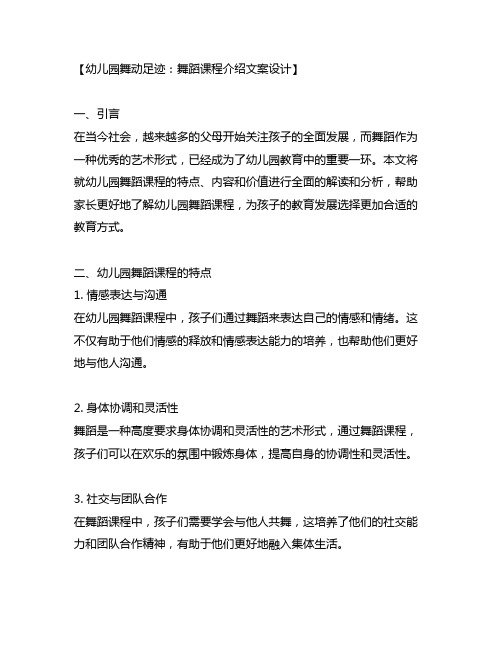 【幼儿园舞动足迹：舞蹈课程介绍文案设计】

一、引言
在当今社会，越来越多的父母开始关注孩子的全面发展，而舞蹈作为一种优秀的艺术形式，已经成为了幼儿园教育中的重要一环。本文将就幼儿园舞蹈课程的特点、内容和价值进行全面的解读和分析，帮助家长更好地了解幼儿园舞蹈课程，为孩子的教育发展选择更加合适的教育方式。

二、幼儿园舞蹈课程的特点
1. 情感表达与沟通
在幼儿园舞蹈课程中，孩子们通过舞蹈来表达自己的情感和情绪。这不仅有助于他们情感的释放和情感表达能力的培养，也帮助他们更好地与他人沟通。

2. 身体协调和灵活性
舞蹈是一种高度要求身体协调和灵活性的艺术形式，通过舞蹈课程，孩子们可以在欢乐的氛围中锻炼身体，提高自身的协调性和灵活性。

3. 社交与团队合作
在舞蹈课程中，孩子们需要学会与他人共舞，这培养了他们的社交能力和团队合作精神，有助于他们更好地融入集体生活。